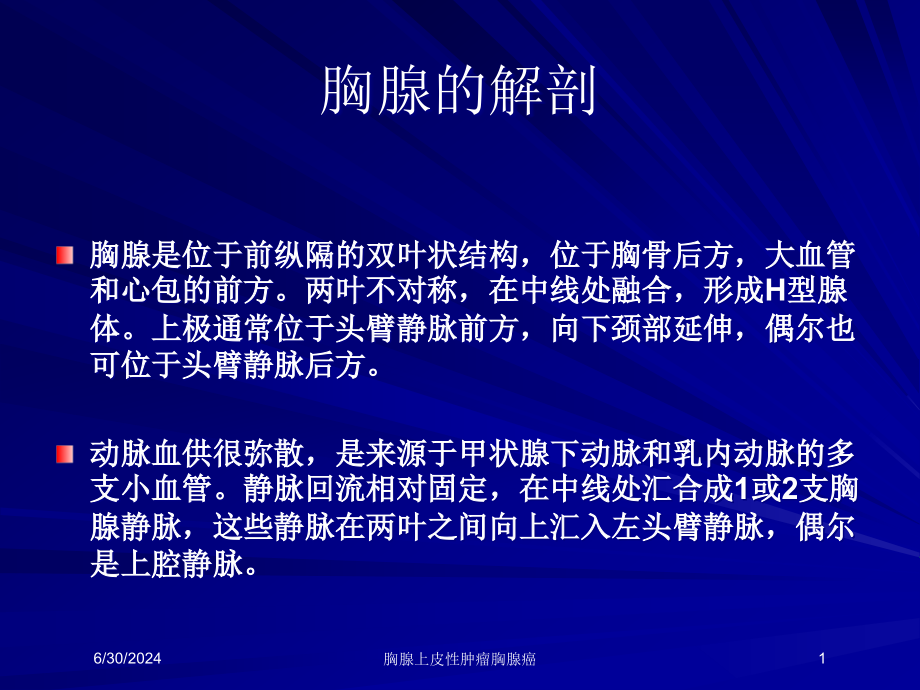 胸腺的解剖

胸腺是位于前纵隔的双叶状结构，位于胸骨后方，大血管和心包的前方。两叶不对称，在中线处融合，形成H型腺体。上极通常位于头臂静脉前方，向下颈部延伸，偶尔也可位于头臂静脉后方。

动脉血供很弥散，是来源于甲状腺下动脉和乳内动脉的多支小血管。静脉回流相对固定，在中线处汇合成1或2支胸腺静脉，这些静脉在两叶之间向上汇入左头臂静脉，偶尔是上腔静脉。

6/30/2024

胸腺上皮性肿瘤胸腺癌

1